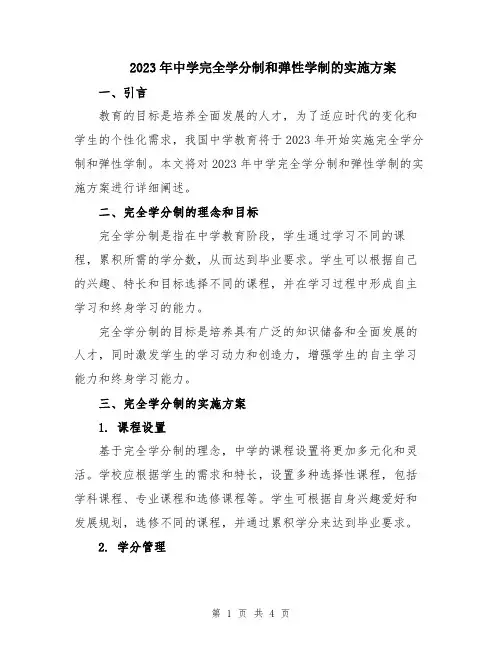 2023年中学完全学分制和弹性学制的实施方案

一、引言

教育的目标是培养全面发展的人才，为了适应时代的变化和学生的个性化需求，我国中学教育将于2023年开始实施完全学分制和弹性学制。本文将对2023年中学完全学分制和弹性学制的实施方案进行详细阐述。

二、完全学分制的理念和目标

完全学分制是指在中学教育阶段，学生通过学习不同的课程，累积所需的学分数，从而达到毕业要求。学生可以根据自己的兴趣、特长和目标选择不同的课程，并在学习过程中形成自主学习和终身学习的能力。

完全学分制的目标是培养具有广泛的知识储备和全面发展的人才，同时激发学生的学习动力和创造力，增强学生的自主学习能力和终身学习能力。

三、完全学分制的实施方案

1. 课程设置

基于完全学分制的理念，中学的课程设置将更加多元化和灵活。学校应根据学生的需求和特长，设置多种选择性课程，包括学科课程、专业课程和选修课程等。学生可根据自身兴趣爱好和发展规划，选修不同的课程，并通过累积学分来达到毕业要求。

2. 学分管理

第 1 页 共 4 页